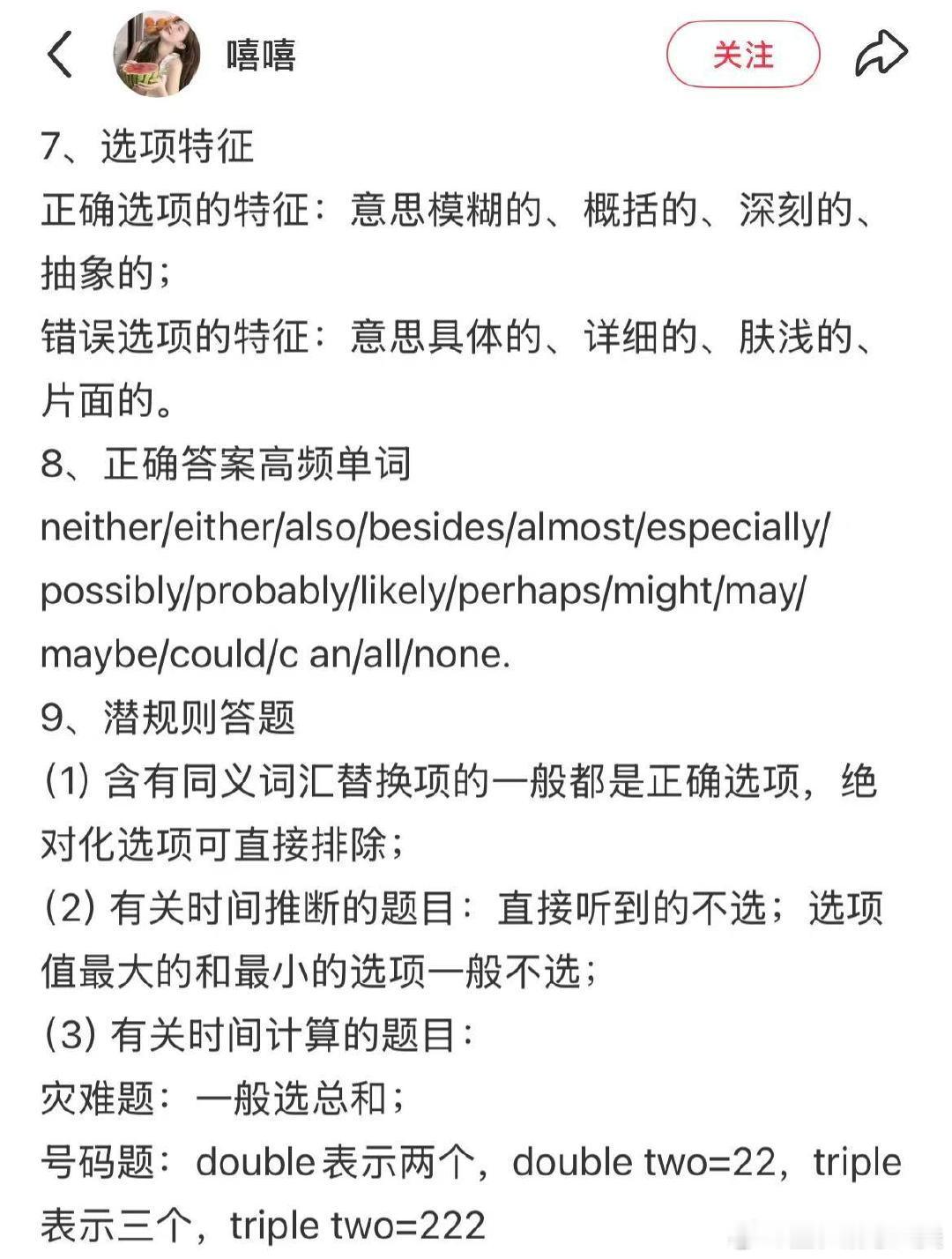 嘻嘻

关注

7、选项特征
正确选项的特征：意思模糊的、概括的、深刻的、抽象的；
错误选项的特征：意思具体的、详细的、肤浅的、片面的。
8、正确答案高频单词
neither/either/also/besides/almost/especially/possibly/probably/likely/perhaps/might/may/maybe/could/c an/all/none.
9、潜规则答题
(1) 含有同义词汇替换项的一般都是正确选项，绝对化选项可直接排除；
(2) 有关时间推断的题目：直接听到的不选；选项值最大的和最小的选项一般不选；
(3) 有关时间计算的题目：
灾难题：一般选总和；
号码题：double表示两个，double two=22，triple表示三个，triple two=222